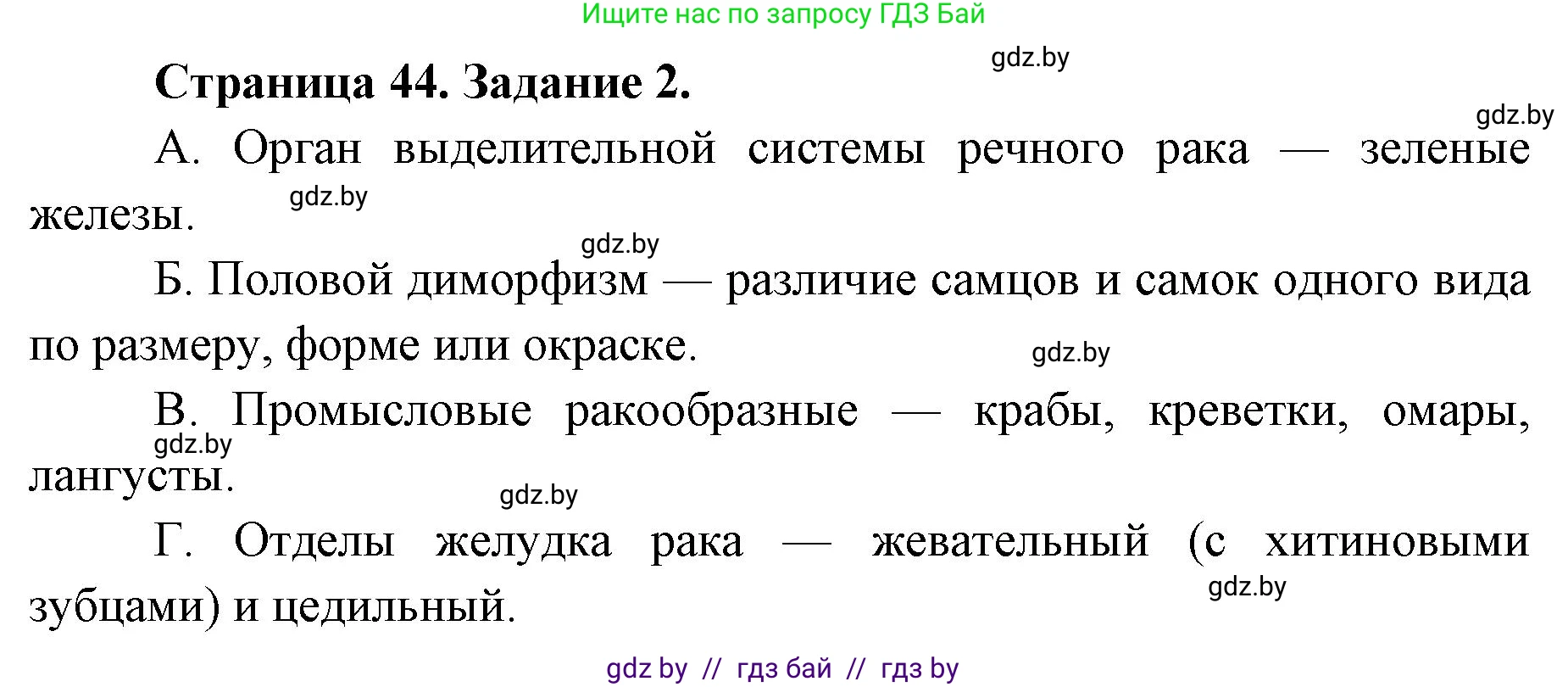 Ищите нас по запросу ГДЗ Бай

gdz.by

Страница 44. Задание 2.

gdz.by

А. Орган выделительной системы речного рака — зеленые железы.

gdz.by

gdz.by

Б. Половой диморфизм — различие самцов и самок одного вида по размеру, форме или окраске.

gdz.by

В. Промысловые ракообразные — крабы, креветки, омары, лангусты.

gdz.by

gdz.by

Г. Отделы желудка рака — жевательный (с хитиновыми зубцами) и цедильный.

gdz.by

gdz by // гдз бай // гдз by